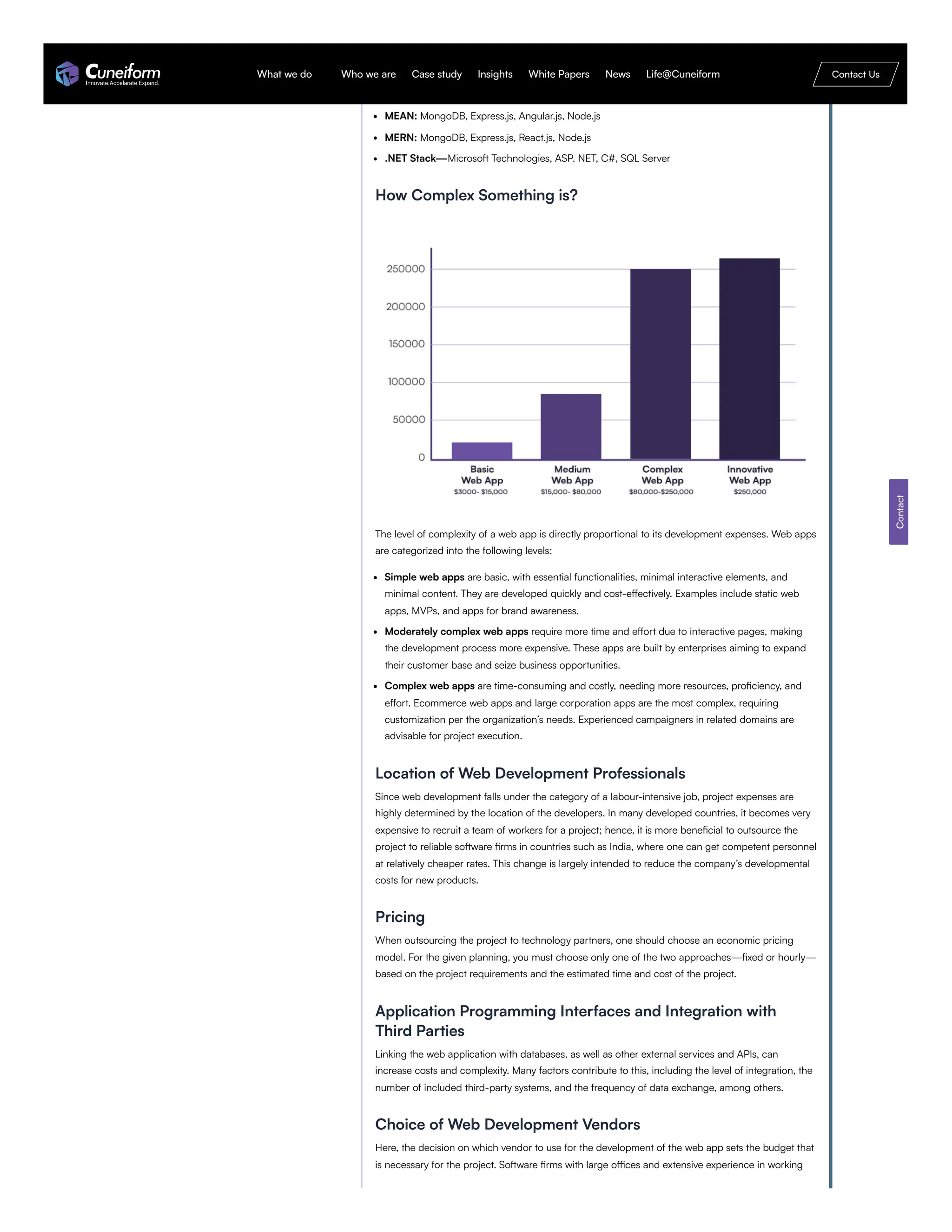 Cuneiform
Innovate.Accelarate.Expand.

What we do Who we are Case study Insights White Papers News Life@Cuneiform

Contact Us

- **MEAN:** MongoDB, Express.js, Angular.js, Node.js
- **MERN:** MongoDB, Express.js, React.js, Node.js
- **.NET Stack—**Microsoft Technologies, ASP. NET, C#, SQL Server

How Complex Something is?

250000
200000
150000
100000
50000
0

Basic Web App $3000- $15,000
Medium Web App $15,000- $80,000
Complex Web App $80,000-$250,000
Innovative Web App $250,000

Contact

The level of complexity of a web app is directly proportional to its development expenses. Web apps are categorized into the following levels:

- **Simple web apps** are basic, with essential functionalities, minimal interactive elements, and minimal content. They are developed quickly and cost-effectively. Examples include static web apps, MVPs, and apps for brand awareness.
- **Moderately complex web apps** require more time and effort due to interactive pages, making the development process more expensive. These apps are built by enterprises aiming to expand their customer base and seize business opportunities.
- **Complex web apps** are time-consuming and costly, needing more resources, proficiency, and effort. Ecommerce web apps and large corporation apps are the most complex, requiring customization per the organization's needs. Experienced campaigners in related domains are advisable for project execution.

Location of Web Development Professionals

Since web development falls under the category of a labour-intensive job, project expenses are highly determined by the location of the developers. In many developed countries, it becomes very expensive to recruit a team of workers for a project; hence, it is more beneficial to outsource the project to reliable software firms in countries such as India, where one can get competent personnel at relatively cheaper rates. This change is largely intended to reduce the company's developmental costs for new products.

Pricing

When outsourcing the project to technology partners, one should choose an economic pricing model. For the given planning, you must choose only one of the two approaches—fixed or hourly—based on the project requirements and the estimated time and cost of the project.

Application Programming Interfaces and Integration with Third Parties

Linking the web application with databases, as well as other external services and APIs, can increase costs and complexity. Many factors contribute to this, including the level of integration, the number of included third-party systems, and the frequency of data exchange, among others.

Choice of Web Development Vendors

Here, the decision on which vendor to use for the development of the web app sets the budget that is necessary for the project. Software firms with large offices and extensive experience in working